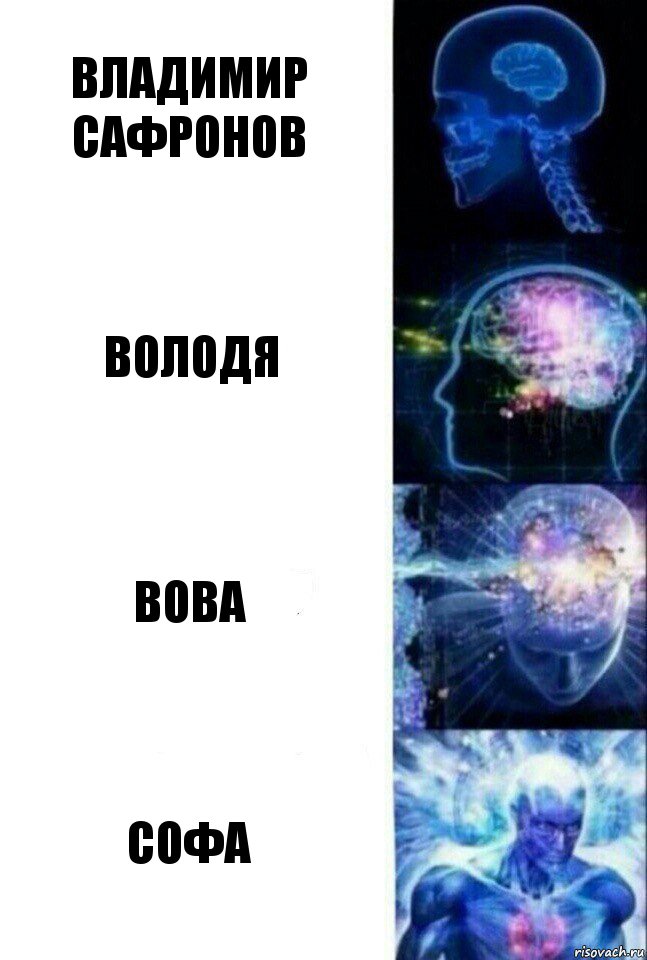 ВЛАДИМИР САФРОНОВ

ВОЛОДЯ

ВОВА

СОФА

risovach.ru